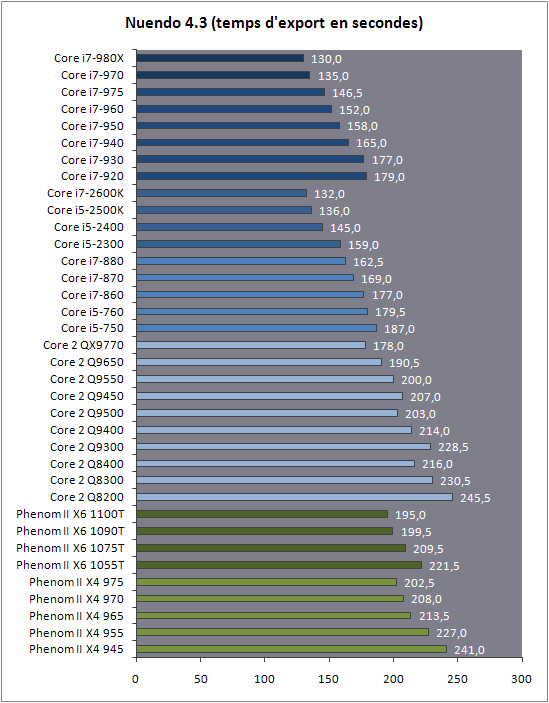 Nuendo 4.3 (temps d'export en secondes)

Core i7-980X 130,0
Core i7-970 135,0
Core i7-975 146,5
Core i7-960 152,0
Core i7-950 158,0
Core i7-940 165,0
Core i7-930 177,0
Core i7-920 179,0
Core i7-2600K 132,0
Core i5-2500K 136,0
Core i5-2400 145,0
Core i5-2300 159,0
Core i7-880 162,5
Core i7-870 169,0
Core i7-860 177,0
Core i5-760 179,5
Core i5-750 187,0
Core 2 QX9770 178,0
Core 2 Q9650 190,5
Core 2 Q9550 200,0
Core 2 Q9450 207,0
Core 2 Q9500 203,0
Core 2 Q9400 214,0
Core 2 Q9300 228,5
Core 2 Q8400 216,0
Core 2 Q8300 230,5
Core 2 Q8200 245,5
Phenom II X6 1100T 195,0
Phenom II X6 1090T 199,5
Phenom II X6 1075T 209,5
Phenom II X6 1055T 221,5
Phenom II X4 975 202,5
Phenom II X4 970 208,0
Phenom II X4 965 213,5
Phenom II X4 955 227,0
Phenom II X4 945 241,0

0 50 100 150 200 250 300